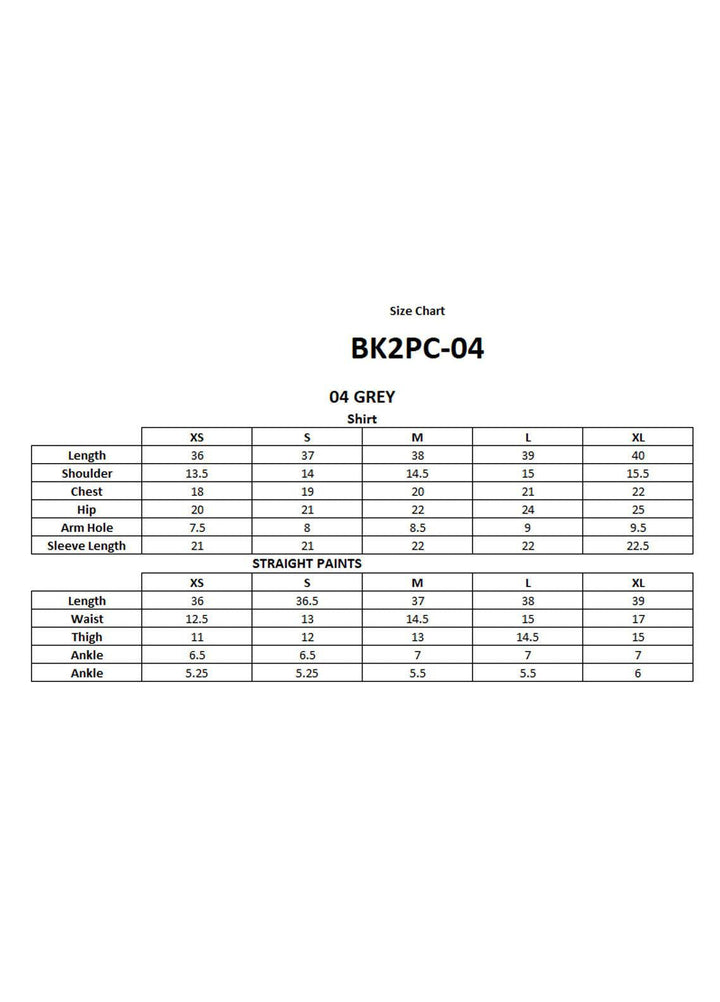 Size Chart

BK2PC-04

04 GREY

Shirt

| | XS | S | M | L | XL |
|---|---|---|---|---|---|
| Length | 36 | 37 | 38 | 39 | 40 |
| Shoulder | 13.5 | 14 | 14.5 | 15 | 15.5 |
| Chest | 18 | 19 | 20 | 21 | 22 |
| Hip | 20 | 21 | 22 | 24 | 25 |
| Arm Hole | 7.5 | 8 | 8.5 | 9 | 9.5 |
| Sleeve Length | 21 | 21 | 22 | 22 | 22.5 |

STRAIGHT PAINTS

| | XS | S | M | L | XL |
|---|---|---|---|---|---|
| Length | 36 | 36.5 | 37 | 38 | 39 |
| Waist | 12.5 | 13 | 14.5 | 15 | 17 |
| Thigh | 11 | 12 | 13 | 14.5 | 15 |
| Ankle | 6.5 | 6.5 | 7 | 7 | 7 |
| Ankle | 5.25 | 5.25 | 5.5 | 5.5 | 6 |